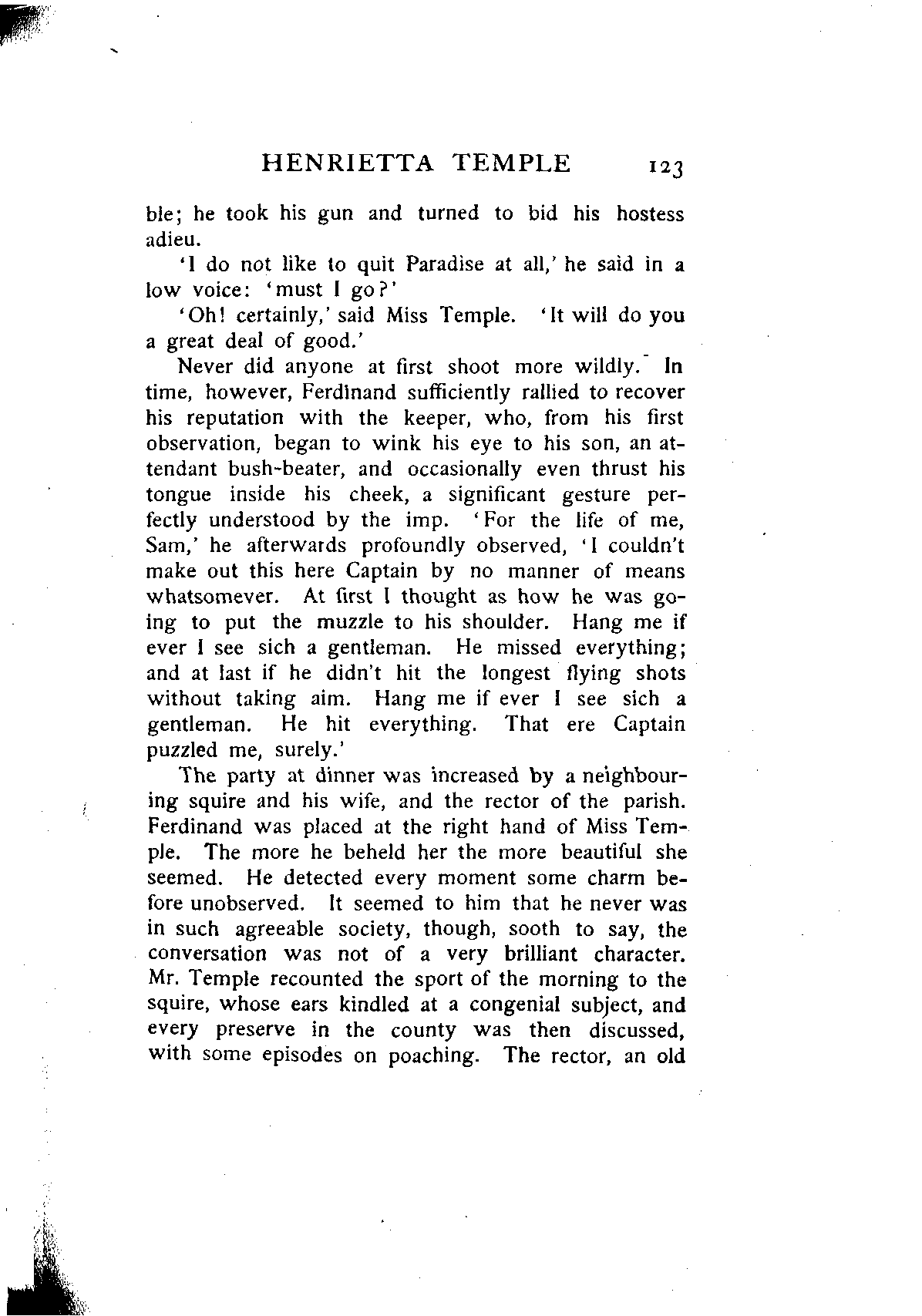 HENRIETTA TEMPLE 123

ble; he took his gun and turned to bid his hostess adieu.

'I do not like to quit Paradise at all,' he said in a low voice: 'must I go?'

'Oh! certainly,' said Miss Temple. 'It will do you a great deal of good.'

Never did anyone at first shoot more wildly. In time, however, Ferdinand sufficiently rallied to recover his reputation with the keeper, who, from his first observation, began to wink his eye to his son, an attendant bush-beater, and occasionally even thrust his tongue inside his cheek, a significant gesture perfectly understood by the imp. 'For the life of me, Sam,' he afterwards profoundly observed, 'I couldn't make out this here Captain by no manner of means whatsomever. At first I thought as how he was going to put the muzzle to his shoulder. Hang me if ever I see sich a gentleman. He missed everything; and at last if he didn't hit the longest flying shots without taking aim. Hang me if ever I see sich a gentleman. He hit everything. That ere Captain puzzled me, surely.'

The party at dinner was increased by a neighbouring squire and his wife, and the rector of the parish. Ferdinand was placed at the right hand of Miss Temple. The more he beheld her the more beautiful she seemed. He detected every moment some charm before unobserved. It seemed to him that he never was in such agreeable society, though, sooth to say, the conversation was not of a very brilliant character. Mr. Temple recounted the sport of the morning to the squire, whose ears kindled at a congenial subject, and every preserve in the county was then discussed, with some episodes on poaching. The rector, an old